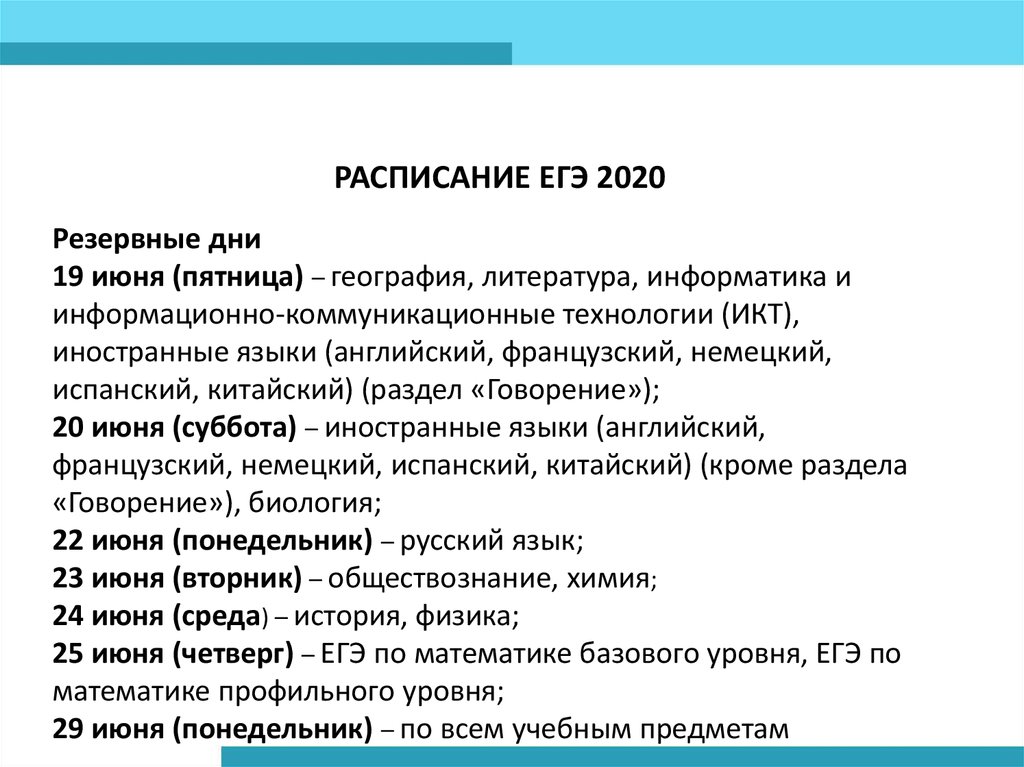 РАСПИСАНИЕ ЕГЭ 2020

Резервные дни
19 июня (пятница) – география, литература, информатика и информационно-коммуникационные технологии (ИКТ), иностранные языки (английский, французский, немецкий, испанский, китайский) (раздел «Говорение»);
20 июня (суббота) – иностранные языки (английский, французский, немецкий, испанский, китайский) (кроме раздела «Говорение»), биология;
22 июня (понедельник) – русский язык;
23 июня (вторник) – обществознание, химия;
24 июня (среда) – история, физика;
25 июня (четверг) – ЕГЭ по математике базового уровня, ЕГЭ по математике профильного уровня;
29 июня (понедельник) – по всем учебным предметам